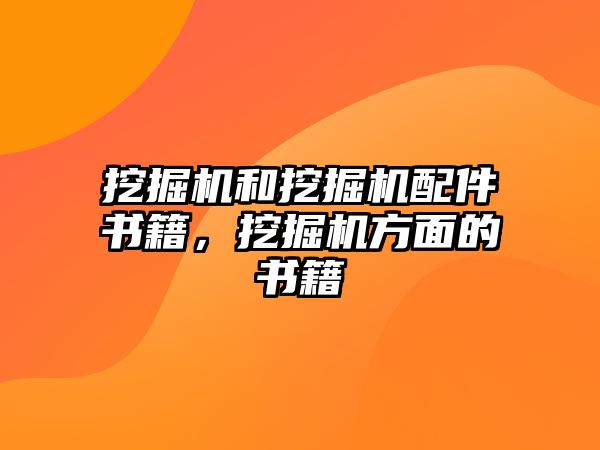 挖掘机和挖掘机配件书籍，挖掘机方面的书籍